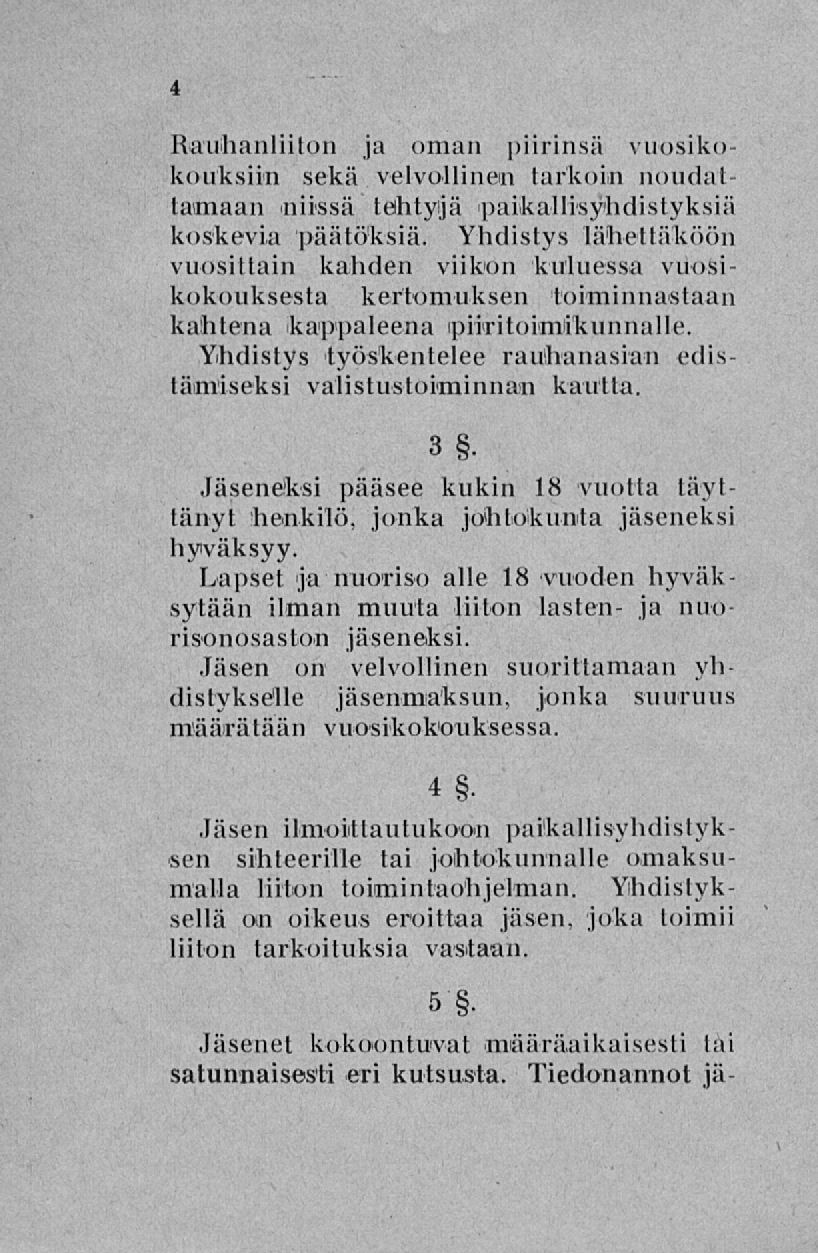 4

Rauhanliiton ja oman piirinsä vuosikokouksiin sekä velvollinen tarkoin noudattamaan niissä tehtyjä paikallisyhdistyksiä koskevia päätöksiä. Yhdistys lähettäköön vuosittain kahden viikon kuluessa vuosikokouksesta kertomuksen toiminnastaan kahtena kappaleena piiritoimikunnalle.

Yhdistys työskentelee rauhanasian edistämiseksi valistustoiminnan kautta.

3 §.

Jäseneksi pääsee kukin 18 vuotta täyttänyt henkilö, jonka johtokunta jäseneksi hyväksyy.

Lapset ja nuoriso alle 18 vuoden hyväksytään ilman muuta liiton lasten- ja nuorisonosaston jäseneksi.

Jäsen on velvollinen suorittamaan yhdistykselle jäsenmaksun, jonka suuruus määrätään vuosikokouksessa.

4 §.

Jäsen ilmoittautukoon paikallisyhdistyksen sihteerille tai johtokunnalle omaksumalla liiton toimintaohjelman. Yhdistyksellä on oikeus eroittaa jäsen, joka toimii liiton tarkoituksia vastaan.

5 §.

Jäsenet kokoontuvat määräaikaisesti tai satunnaisesti eri kutsusta. Tiedonannot jä-